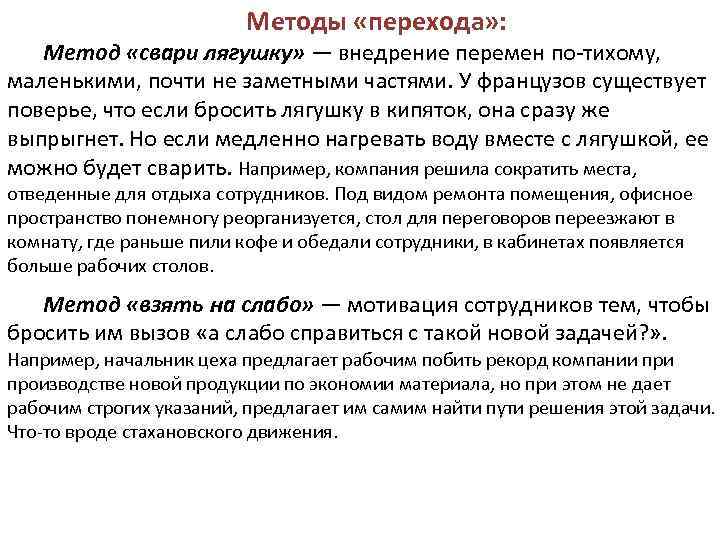 Методы «перехода»:

Метод «свари лягушку» — внедрение перемен по-тихому, маленькими, почти не заметными частями. У французов существует поверье, что если бросить лягушку в кипяток, она сразу же выпрыгнет. Но если медленно нагревать воду вместе с лягушкой, ее можно будет сварить. Например, компания решила сократить места, отведенные для отдыха сотрудников. Под видом ремонта помещения, офисное пространство понемногу реорганизуется, стол для переговоров переезжают в комнату, где раньше пили кофе и обедали сотрудники, в кабинетах появляется больше рабочих столов.

Метод «взять на слабо» — мотивация сотрудников тем, чтобы бросить им вызов «а слабо справиться с такой новой задачей?». Например, начальник цеха предлагает рабочим побить рекорд компании при производстве новой продукции по экономии материала, но при этом не дает рабочим строгих указаний, предлагает им самим найти пути решения этой задачи. Что-то вроде стахановского движения.